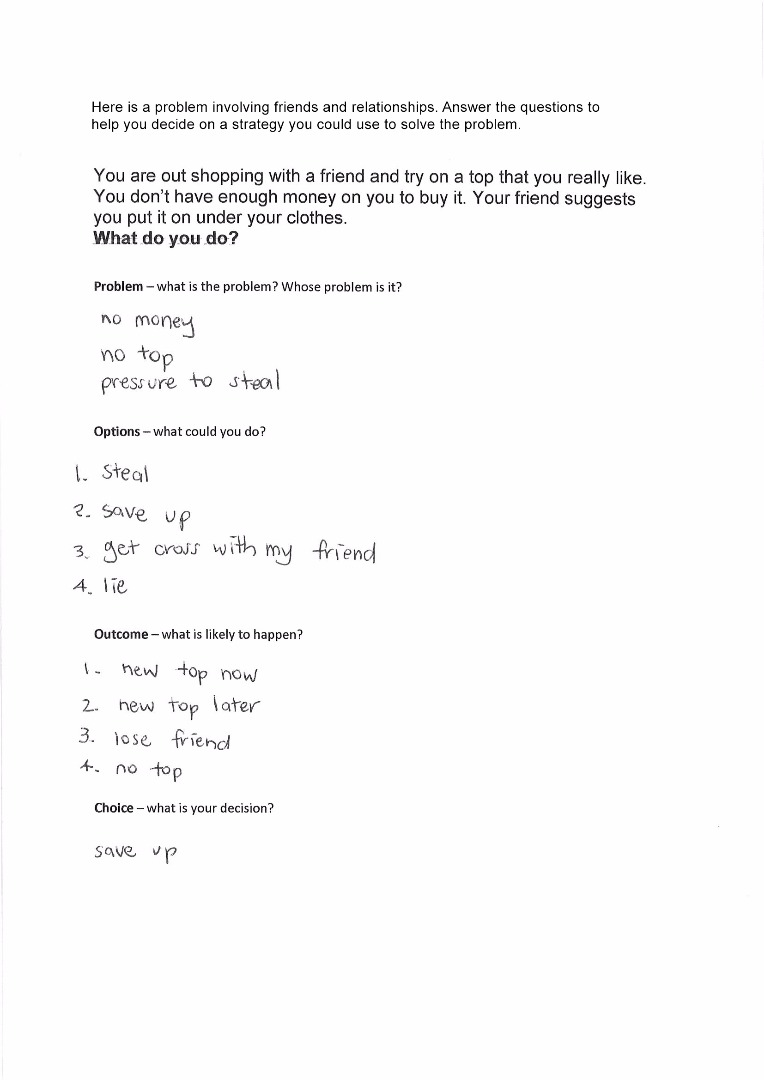 Here is a problem involving friends and relationships. Answer the questions to help you decide on a strategy you could use to solve the problem.

You are out shopping with a friend and try on a top that you really like. You don't have enough money on you to buy it. Your friend suggests you put it on under your clothes.
What do you do?

Problem – what is the problem? Whose problem is it?

no money
no top
pressure to steal

Options – what could you do?

1. Steal
2. save up
3. get cross with my friend
4. lie

Outcome – what is likely to happen?

1. new top now
2. new top later
3. lose friend
4. no top

Choice – what is your decision?

save up